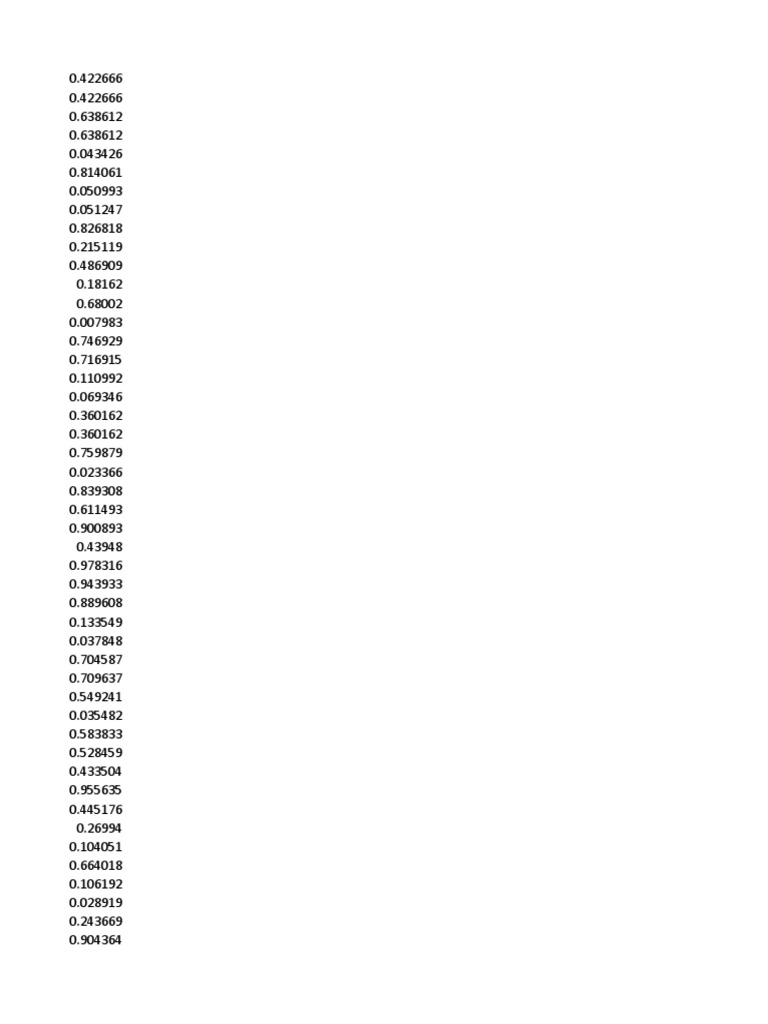 0.422666
0.422666
0.638612
0.638612
0.043426
0.814061
0.050993
0.051247
0.826818
0.215119
0.486909
0.18162
0.68002
0.007983
0.746929
0.716915
0.110992
0.069346
0.360162
0.360162
0.759879
0.023366
0.839308
0.611493
0.900893
0.43948
0.978316
0.943933
0.889608
0.133549
0.037848
0.704587
0.709637
0.549241
0.035482
0.583833
0.528459
0.433504
0.955635
0.445176
0.26994
0.104051
0.664018
0.106192
0.028919
0.243669
0.904364